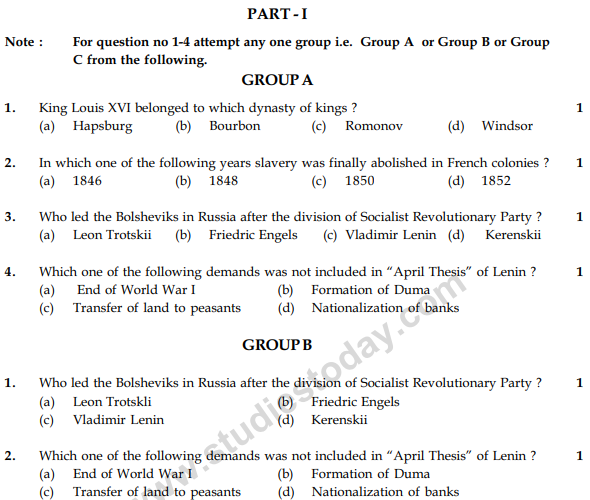 PART - I

Note : For question no 1-4 attempt any one group i.e. Group A or Group B or Group C from the following.

GROUP A

1. King Louis XVI belonged to which dynasty of kings ? 1
(a) Hapsburg (b) Bourbon (c) Romonov (d) Windsor

2. In which one of the following years slavery was finally abolished in French colonies ? 1
(a) 1846 (b) 1848 (c) 1850 (d) 1852

3. Who led the Bolsheviks in Russia after the division of Socialist Revolutionary Party ? 1
(a) Leon Trotskii (b) Friedric Engels (c) Vladimir Lenin (d) Kerenskii

4. Which one of the following demands was not included in "April Thesis" of Lenin ? 1
(a) End of World War I (b) Formation of Duma
(c) Transfer of land to peasants (d) Nationalization of banks

GROUP B

1. Who led the Bolsheviks in Russia after the division of Socialist Revolutionary Party ? 1
(a) Leon Trotskli (b) Friedric Engels
(c) Vladimir Lenin (d) Kerenskii

2. Which one of the following demands was not included in "April Thesis" of Lenin ? 1
(a) End of World War I (b) Formation of Duma
(c) Transfer of land to peasants (d) Nationalization of banks

www.studiestoday.com